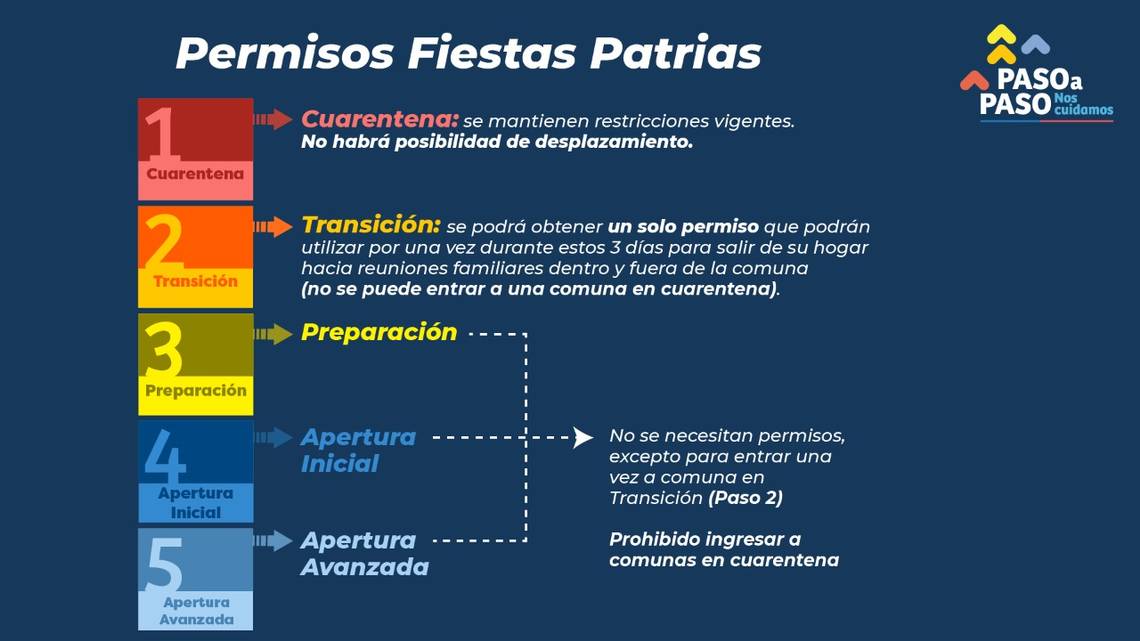 Permisos Fiestas Patrias

PASO a PASO Nos cuidamos

1
Cuarentena

Cuarentena: se mantienen restricciones vigentes. No habrá posibilidad de desplazamiento.

2
Transición

Transición: se podrá obtener un solo permiso que podrán utilizar por una vez durante estos 3 días para salir de su hogar hacia reuniones familiares dentro y fuera de la comuna (no se puede entrar a una comuna en cuarentena).

3
Preparación

Preparación

4
Apertura Inicial

Apertura Inicial

5
Apertura Avanzada

Apertura Avanzada

No se necesitan permisos, excepto para entrar una vez a comuna en Transición (Paso 2)

Prohibido ingresar a comunas en cuarentena